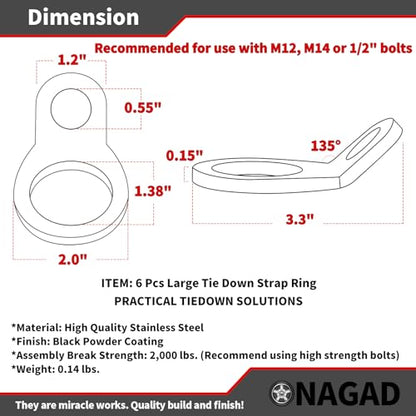 Dimension

Recommended for use with M12, M14 or 1/2" bolts

1.2"

0.55"

1.38"

2.0"

0.15"

135°

3.3"

ITEM: 6 Pcs Large Tie Down Strap Ring
PRACTICAL TIEDOWN SOLUTIONS

*Material: High Quality Stainless Steel
*Finish: Black Powder Coating
*Assembly Break Strength: 2,000 lbs. (Recommend using high strength bolts)
*Weight: 0.14 lbs.

NAGAD

They are miracle works. Quality build and finish!